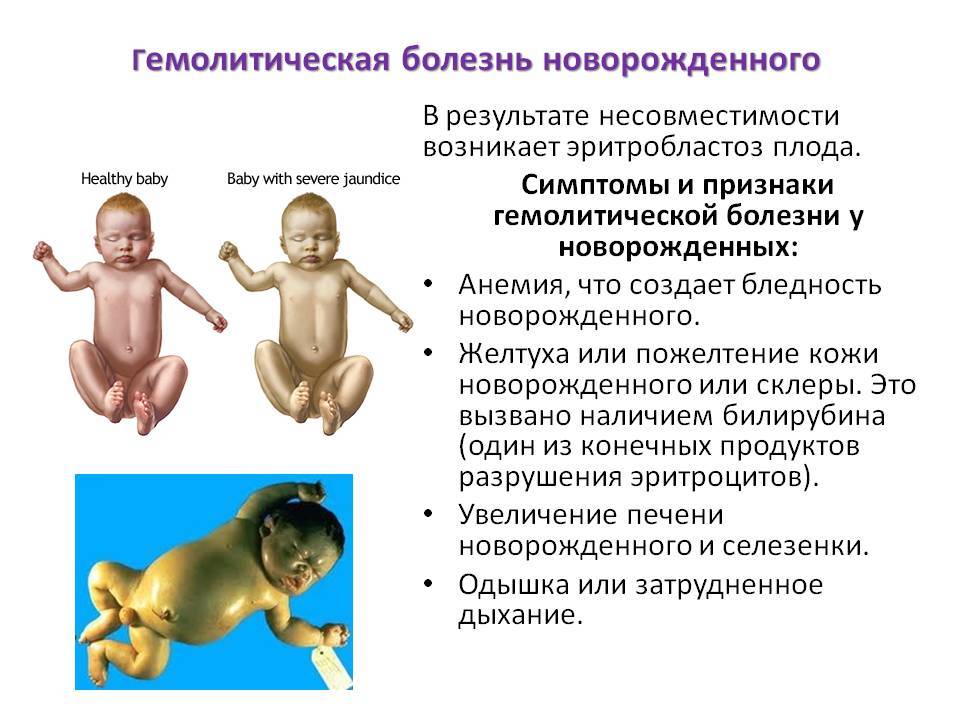 Гемолитическая болезнь новорожденного

Healthy baby

Baby with severe jaundice

В результате несовместимости возникает эритробластоз плода.

Симптомы и признаки гемолитической болезни у новорожденных:

• Анемия, что создает бледность новорожденного.
• Желтуха или пожелтение кожи новорожденного или склеры. Это вызвано наличием билирубина (один из конечных продуктов разрушения эритроцитов).
• Увеличение печени новорожденного и селезенки.
• Одышка или затрудненное дыхание.